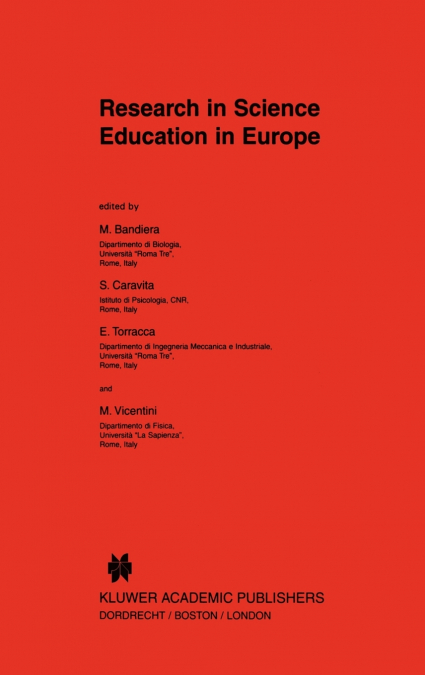 Research in Science Education in Europe

edited by

M. Bandiera
Dipartimento di Biologia, Università "Roma Tre", Rome, Italy

S. Caravita
Istituto di Psicologia, CNR, Rome, Italy

E. Torracca
Dipartimento di Ingegneria Meccanica e Industriale, Università "Roma Tre", Rome, Italy

and

M. Vicentini
Dipartimento di Fisica, Università "La Sapienza", Rome, Italy

KLUWER ACADEMIC PUBLISHERS
DORDRECHT / BOSTON / LONDON